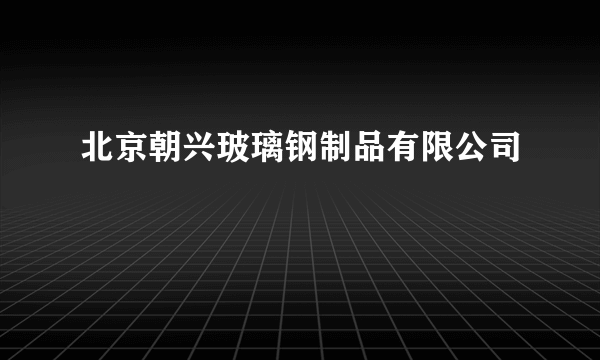 北京朝兴玻璃钢制品有限公司